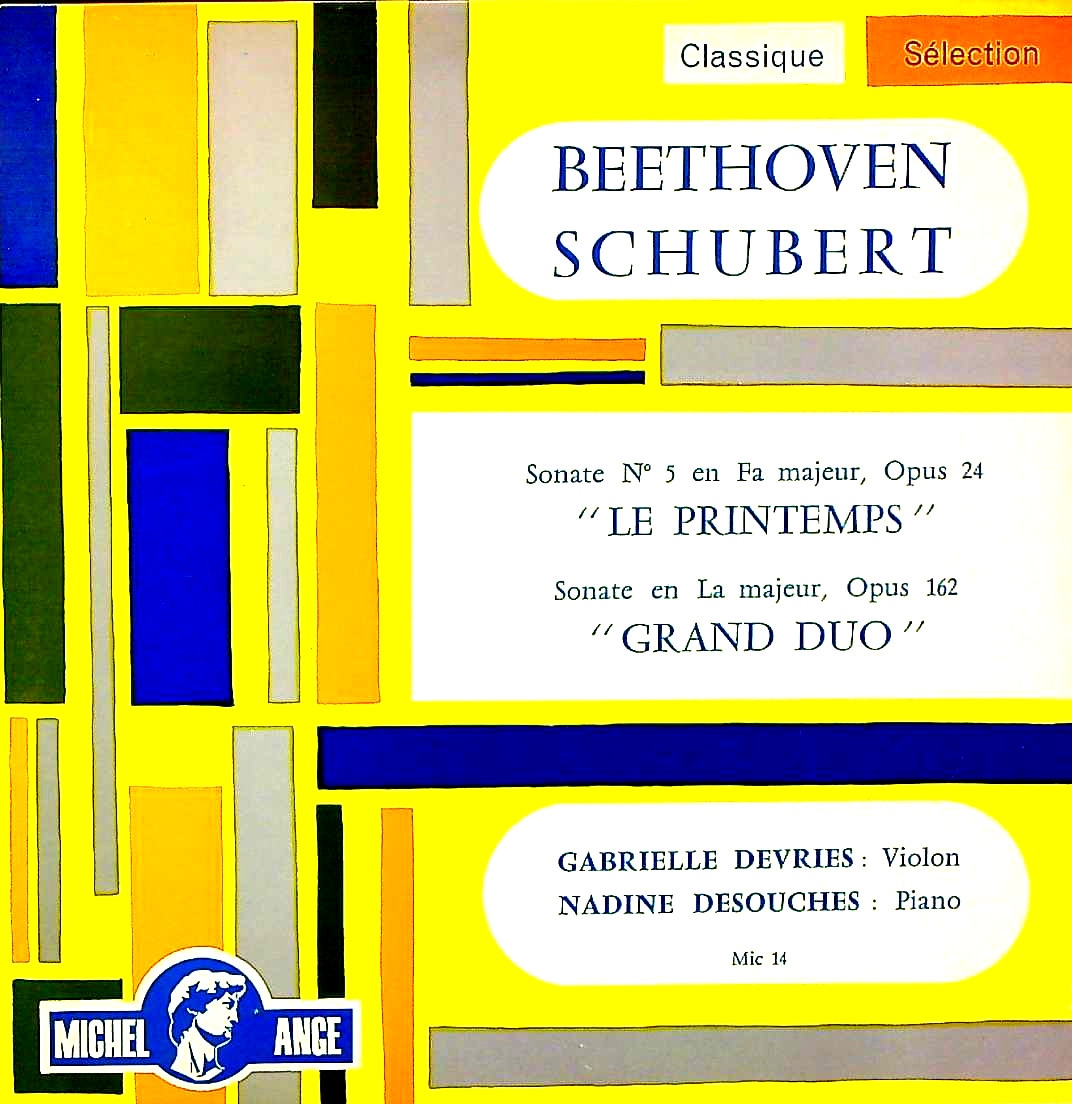 Classique Sélection

BEETHOVEN
SCHUBERT

Sonate N° 5 en Fa majeur, Opus 24
"LE PRINTEMPS"
Sonate en La majeur, Opus 162
"GRAND DUO"

GABRIELLE DEVRIES : Violon
NADINE DESOUCHES : Piano

Mic 14

MICHEL ANGE